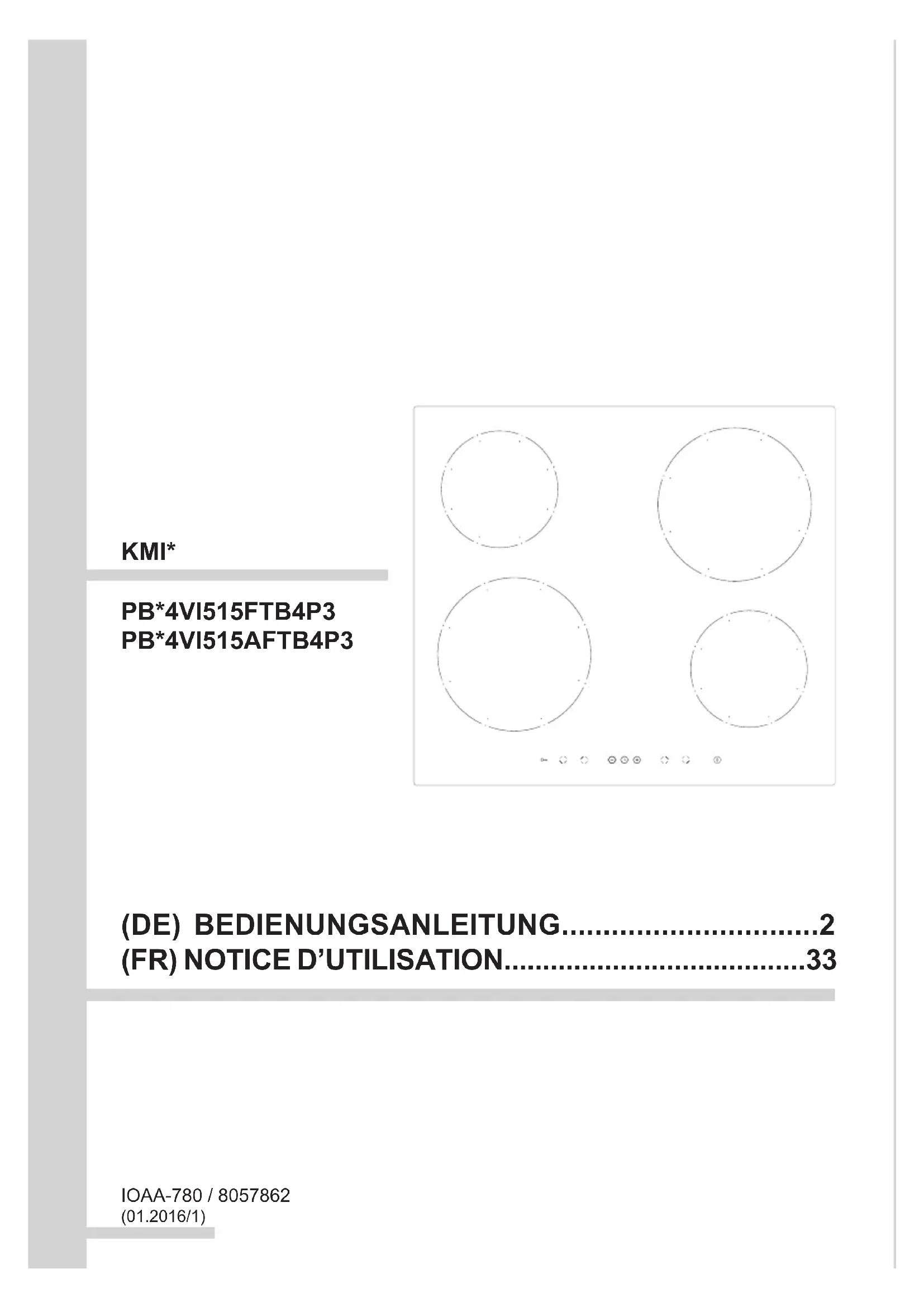 KMI*

PB*4VI515FTB4P3
PB*4VI515AFTB4P3

(DE) BEDIENUNGSANLEITUNG................................2
(FR) NOTICE D'UTILISATION......................................33

IOAA-780 / 8057862
(01.2016/1)